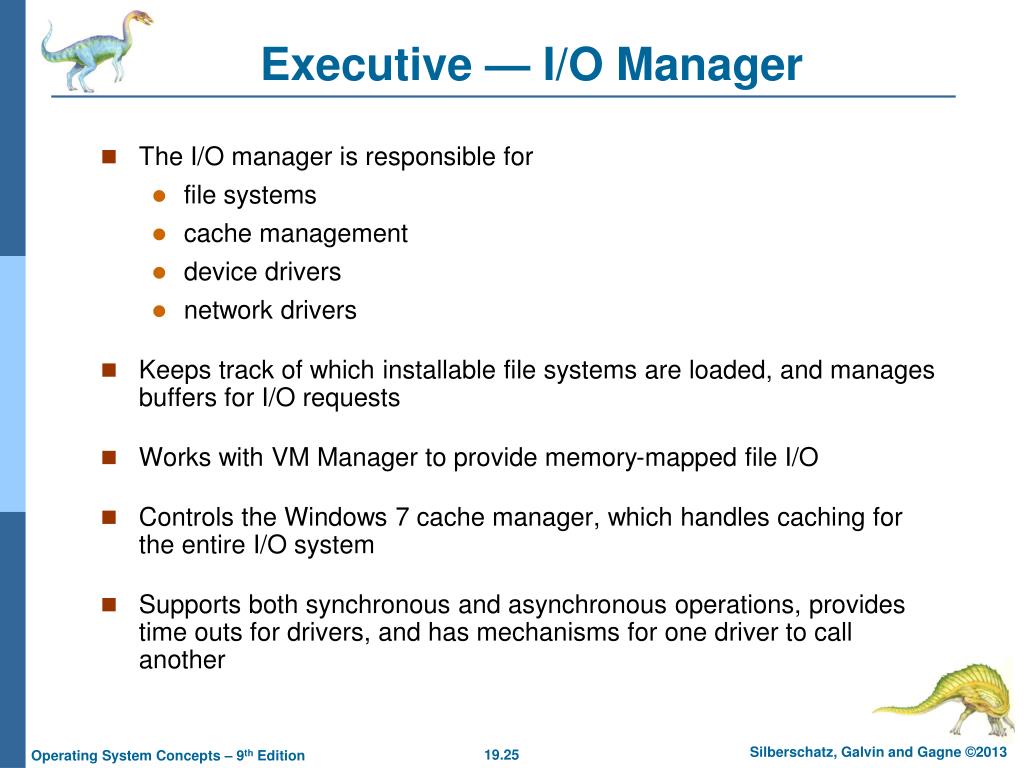 Executive — I/O Manager

The I/O manager is responsible for

file systems

cache management

device drivers

network drivers

Keeps track of which installable file systems are loaded, and manages buffers for I/O requests

Works with VM Manager to provide memory-mapped file I/O

Controls the Windows 7 cache manager, which handles caching for the entire I/O system

Supports both synchronous and asynchronous operations, provides time outs for drivers, and has mechanisms for one driver to call another

Operating System Concepts – 9$^{th}$ Edition

19.25

Silberschatz, Galvin and Gagne ©2013